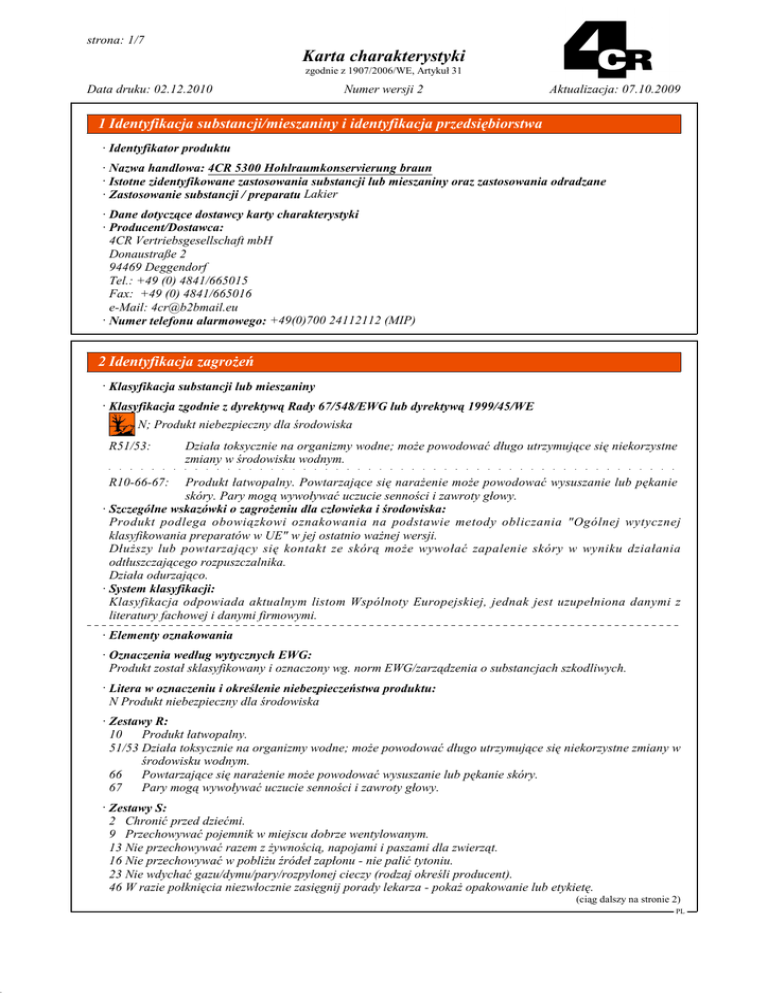 strona: 1/7

Karta charakterystyki

zgodnie z 1907/2006/WE, Artykuł 31

4CR

Data druku: 02.12.2010 Numer wersji 2 Aktualizacja: 07.10.2009

1 Identyfikacja substancji/mieszaniny i identyfikacja przedsiębiorstwa

· Identyfikator produktu

· Nazwa handlowa: 4CR 5300 Hohlraumkonservierung braun
· Istotne zidentyfikowane zastosowania substancji lub mieszaniny oraz zastosowania odradzane
· Zastosowanie substancji / preparatu Lakier

· Dane dotyczące dostawcy karty charakterystyki
· Producent/Dostawca:
4CR Vertriebsgesellschaft mbH
Donaustraße 2
94469 Deggendorf
Tel.: +49 (0) 4841/665015
Fax: +49 (0) 4841/665016
e-Mail: 4cr@b2bmail.eu
· Numer telefonu alarmowego: +49(0)700 24112112 (MIP)

2 Identyfikacja zagrożeń

· Klasyfikacja substancji lub mieszaniny

· Klasyfikacja zgodnie z dyrektywą Rady 67/548/EWG lub dyrektywą 1999/45/WE
N; Produkt niebezpieczny dla środowiska

R51/53: Działa toksycznie na organizmy wodne; może powodować długo utrzymujące się niekorzystne zmiany w środowisku wodnym.

R10-66-67: Produkt łatwopalny. Powtarzające się narażenie może powodować wysuszanie lub pękanie skóry. Pary mogą wywoływać uczucie senności i zawroty głowy.
· Szczególne wskazówki o zagrożeniu dla człowieka i środowiska:
Produkt podlega obowiązkowi oznakowania na podstawie metody obliczania "Ogólnej wytycznej klasyfikowania preparatów w UE" w jej ostatnio ważnej wersji.
Dłuższy lub powtarzający się kontakt ze skórą może wywołać zapalenie skóry w wyniku działania odtłuszczającego rozpuszczalnika.
Działa odurzająco.
· System klasyfikacji:
Klasyfikacja odpowiada aktualnym listom Wspólnoty Europejskiej, jednak jest uzupełniona danymi z literatury fachowej i danymi firmowymi.

· Elementy oznakowania

· Oznaczenia według wytycznych EWG:
Produkt został sklasyfikowany i oznaczony wg. norm EWG/zarządzenia o substancjach szkodliwych.

· Litera w oznaczeniu i określenie niebezpieczeństwa produktu:
N Produkt niebezpieczny dla środowiska

· Zestawy R:
10 Produkt łatwopalny.
51/53 Działa toksycznie na organizmy wodne; może powodować długo utrzymujące się niekorzystne zmiany w środowisku wodnym.
66 Powtarzające się narażenie może powodować wysuszanie lub pękanie skóry.
67 Pary mogą wywoływać uczucie senności i zawroty głowy.

· Zestawy S:
2 Chronić przed dziećmi.
9 Przechowywać pojemnik w miejscu dobrze wentylowanym.
13 Nie przechowywać razem z żywnością, napojami i paszami dla zwierząt.
16 Nie przechowywać w pobliżu źródeł zapłonu - nie palić tytoniu.
23 Nie wdychać gazu/dymu/pary/rozpylonej cieczy (rodzaj określi producent).
46 W razie połknięcia niezwłocznie zasięgnij porady lekarza - pokaż opakowanie lub etykietę.

(ciąg dalszy na stronie 2)
PL